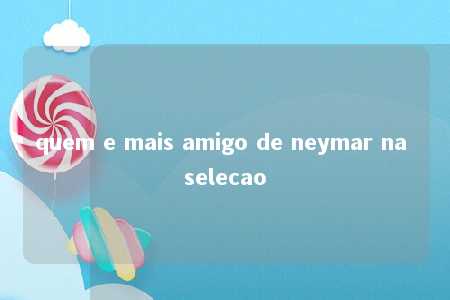 quem e mais amigo de neymar na selecao